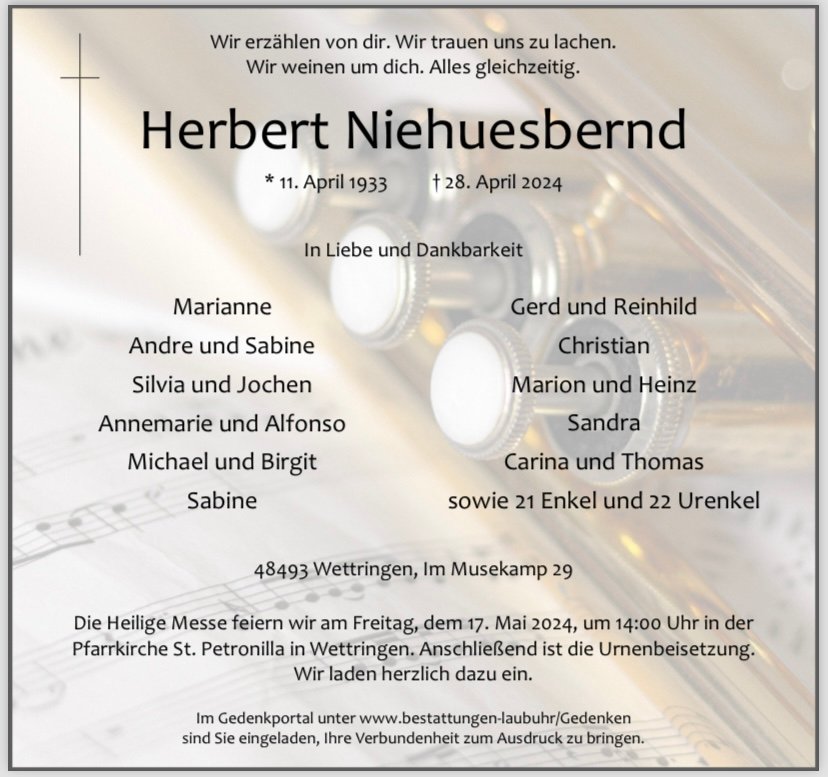 Wir erzählen von dir. Wir trauen uns zu lachen.
Wir weinen um dich. Alles gleichzeitig.

Herbert Niehuesbernd

* 11. April 1933 † 28. April 2024

In Liebe und Dankbarkeit

Marianne
Andre und Sabine
Silvia und Jochen
Annemarie und Alfonso
Michael und Birgit
Sabine

Gerd und Reinhild
Christian
Marion und Heinz
Sandra
Carina und Thomas
sowie 21 Enkel und 22 Urenkel

48493 Wettringen, Im Musekamp 29

Die Heilige Messe feiern wir am Freitag, dem 17. Mai 2024, um 14:00 Uhr in der Pfarrkirche St. Petronilla in Wettringen. Anschließend ist die Urnenbeisetzung. Wir laden herzlich dazu ein.

Im Gedenkportal unter www.bestattungen-laubuhr/Gedenken
sind Sie eingeladen, Ihre Verbundenheit zum Ausdruck zu bringen.